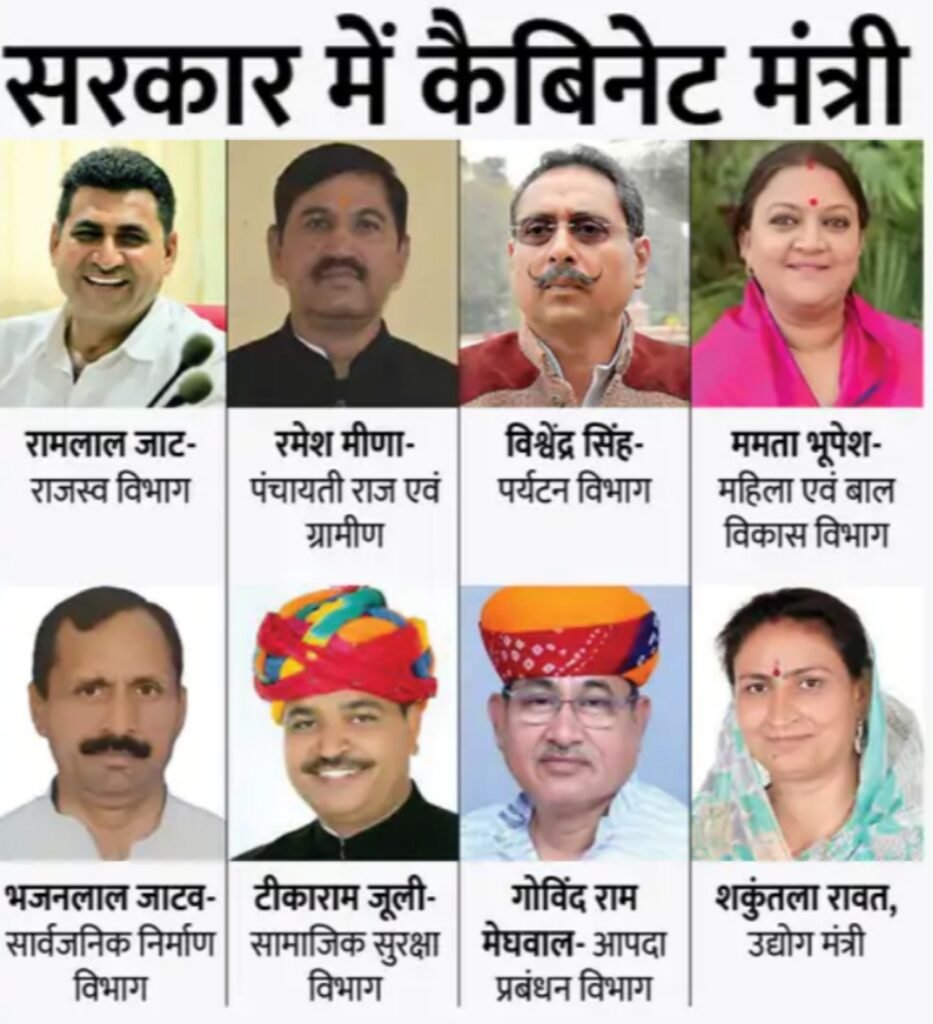 सरकार में कैबिनेट मंत्री

रामलाल जाट-
राजस्व विभाग

रमेश मीणा-
पंचायती राज एवं ग्रामीण

विश्वेंद्र सिंह-
पर्यटन विभाग

ममता भूपेश-
महिला एवं बाल विकास विभाग

भजनलाल जाटव-
सार्वजनिक निर्माण विभाग

टीकाराम जूली-
सामाजिक सुरक्षा विभाग

गोविंद राम मेघवाल- आपदा प्रबंधन विभाग

शकुंतला रावत,
उद्योग मंत्री